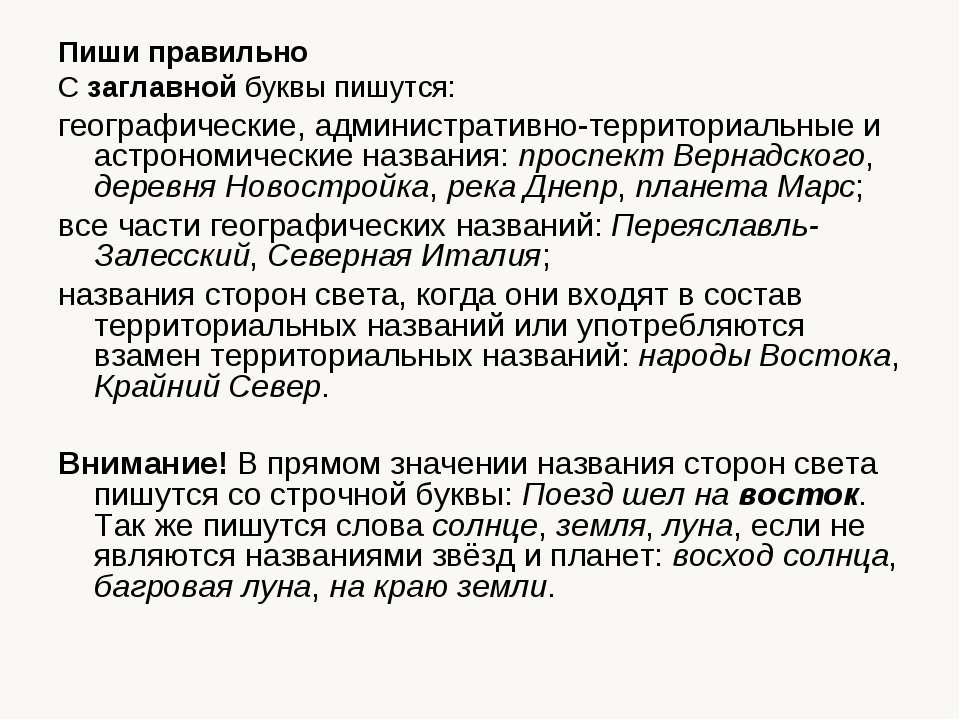 Пиши правильно

С заглавной буквы пишутся:

географические, административно-территориальные и астрономические названия: проспект Вернадского, деревня Новостройка, река Днепр, планета Марс;

все части географических названий: Переяславль-Залесский, Северная Италия;

названия сторон света, когда они входят в состав территориальных названий или употребляются взамен территориальных названий: народы Востока, Крайний Север.

Внимание! В прямом значении названия сторон света пишутся со строчной буквы: Поезд шел на восток. Так же пишутся слова солнце, земля, луна, если не являются названиями звёзд и планет: восход солнца, багровая луна, на краю земли.